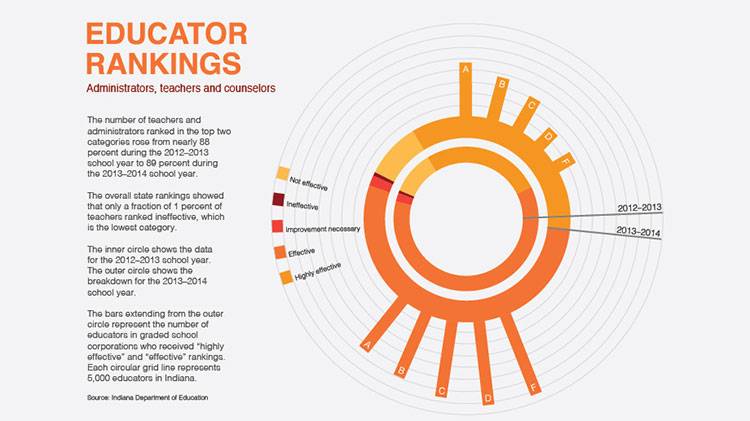 EDUCATOR RANKINGS

Administrators, teachers and counselors

The number of teachers and administrators ranked in the top two categories rose from nearly 88 percent during the 2012–2013 school year to 89 percent during the 2013–2014 school year.

The overall state rankings showed that only a fraction of 1 percent of teachers ranked ineffective, which is the lowest category.

The inner circle shows the data for the 2012–2013 school year. The outer circle shows the breakdown for the 2013–2014 school year.

The bars extending from the outer circle represent the number of educators in graded school corporations who received "highly effective" and "effective" rankings. Each circular grid line represents 5,000 educators in Indiana.

Source: Indiana Department of Education

Not effective

Ineffective

Improvement necessary

Effective

Highly effective

A
B
C
D
F

2012–2013
2013–2014

A
B
C
D
F